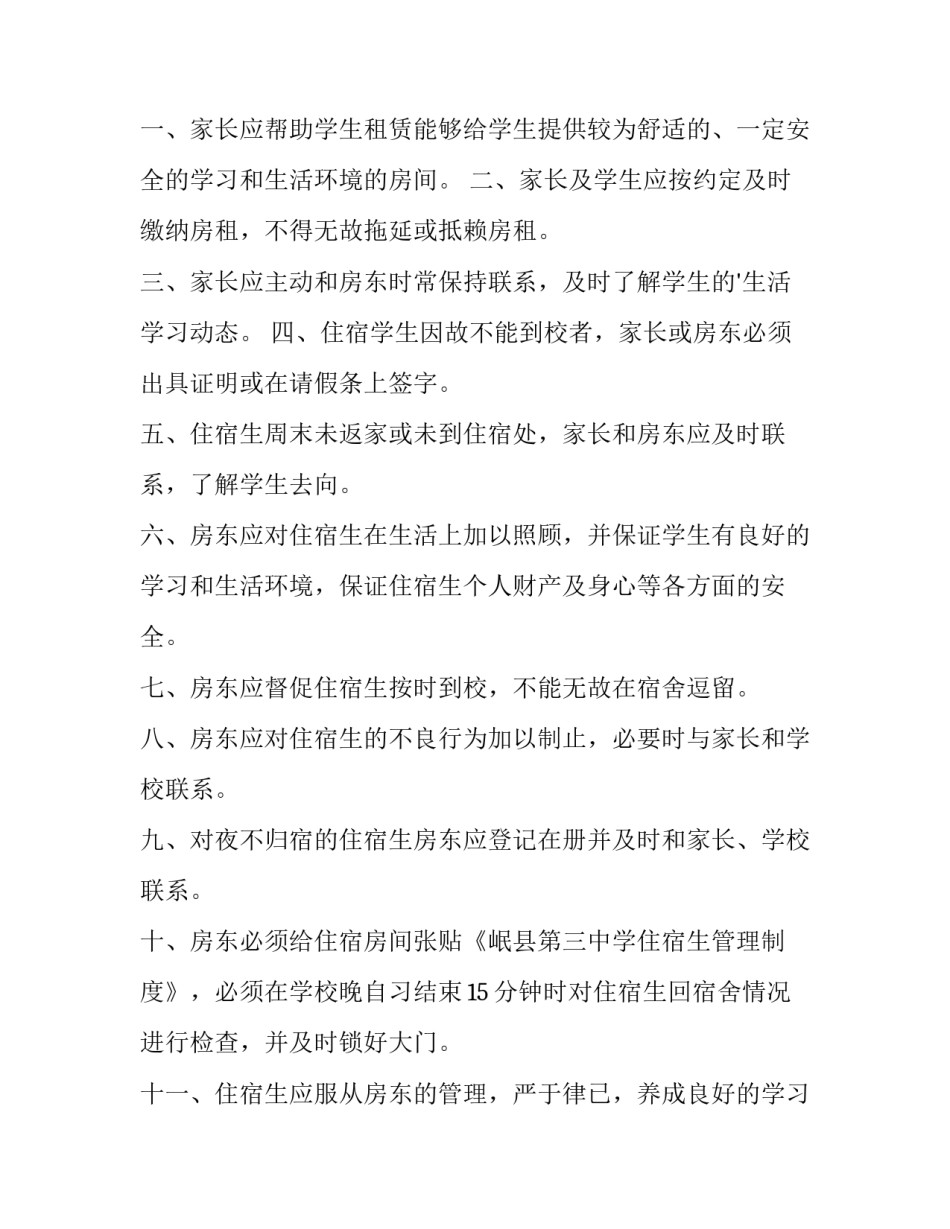 一、家长应帮助学生租赁能够给学生提供较为舒适的、一定安全的学习和生活环境的房间。 二、家长及学生应按约定及时缴纳房租，不得无故拖延或抵赖房租。

三、家长应主动和房东时常保持联系，及时了解学生的'生活学习动态。 四、住宿学生因故不能到校者，家长或房东必须出具证明或在请假条上签字。

五、住宿生周末未返家或未到住宿处，家长和房东应及时联系，了解学生去向。

六、房东应对住宿生在生活上加以照顾，并保证学生有良好的学习和生活环境，保证住宿生个人财产及身心等各方面的安全。

七、房东应督促住宿生按时到校，不能无故在宿舍逗留。

八、房东应对住宿生的不良行为加以制止，必要时与家长和学校联系。

九、对夜不归宿的住宿生房东应登记在册并及时和家长、学校联系。

十、房东必须给住宿房间张贴《岷县第三中学住宿生管理制度》，必须在学校晚自习结束15分钟时对住宿生回宿舍情况进行检查，并及时锁好大门。

十一、住宿生应服从房东的管理，严于律已，养成良好的学习